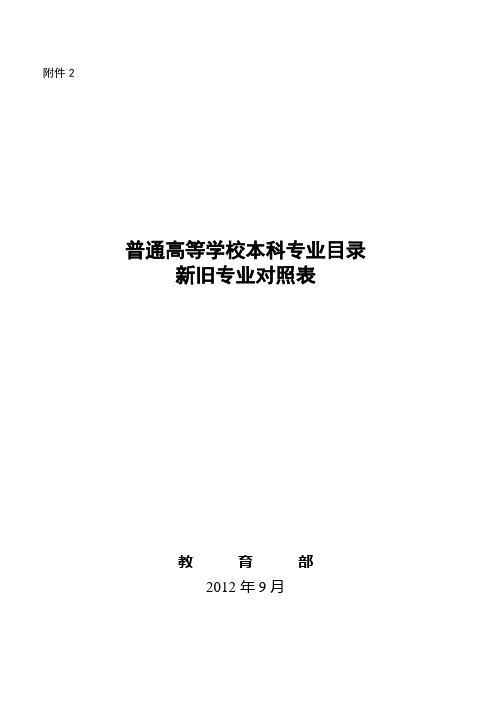 附件 2

普通高等学校本科专业目录
新旧专业对照表

教 育 部
2012 年 9 月